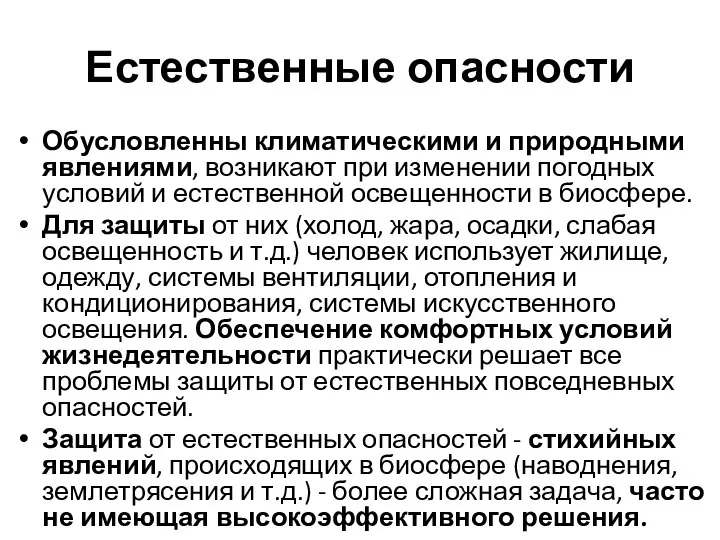 Естественные опасности

• Обусловленны климатическими и природными явлениями, возникают при изменении погодных условий и естественной освещенности в биосфере.
• Для защиты от них (холод, жара, осадки, слабая освещенность и т.д.) человек использует жилище, одежду, системы вентиляции, отопления и кондиционирования, системы искусственного освещения. Обеспечение комфортных условий жизнедеятельности практически решает все проблемы защиты от естественных повседневных опасностей.
• Защита от естественных опасностей - стихийных явлений, происходящих в биосфере (наводнения, землетрясения и т.д.) - более сложная задача, часто не имеющая высокоэффективного решения.